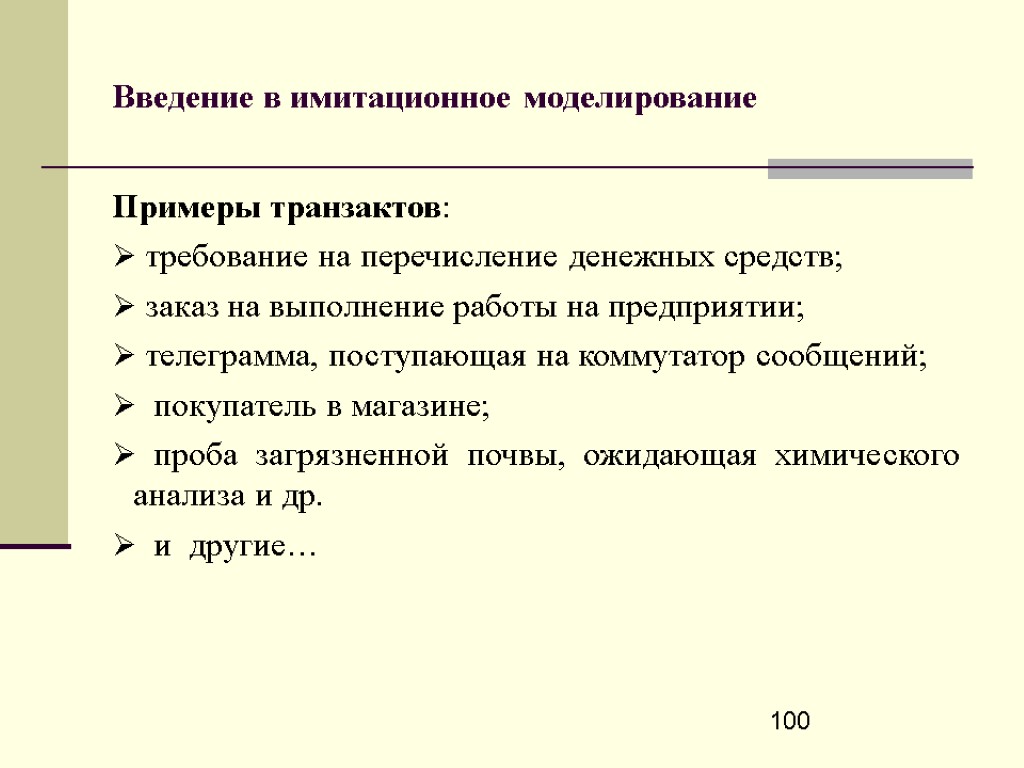 Введение в имитационное моделирование

Примеры транзактов:

➢ требование на перечисление денежных средств;

➢ заказ на выполнение работы на предприятии;

➢ телеграмма, поступающая на коммутатор сообщений;

➢ покупатель в магазине;

➢ проба загрязненной почвы, ожидающая химического анализа и др.

➢ и другие…

100